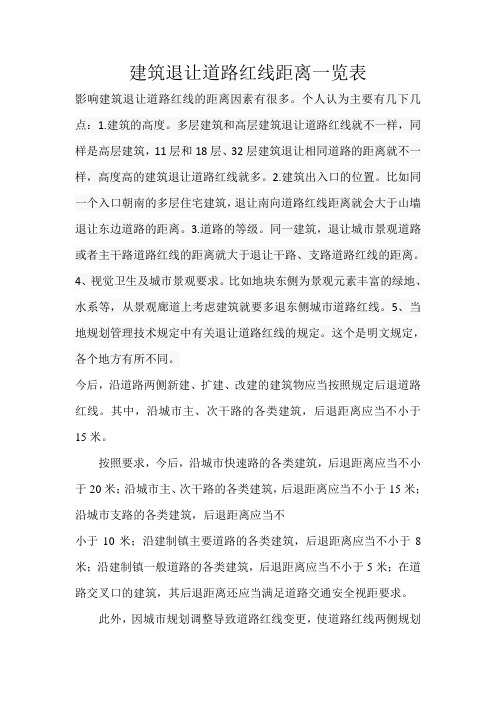 建筑退让道路红线距离一览表

影响建筑退让道路红线的距离因素有很多。个人认为主要有几下几点：1.建筑的高度。多层建筑和高层建筑退让道路红线就不一样，同样是高层建筑，11层和18层、32层建筑退让相同道路的距离就不一样，高度高的建筑退让道路红线就多。2.建筑出入口的位置。比如同一个入口朝南的多层住宅建筑，退让南向道路红线距离就会大于山墙退让东边道路的距离。3.道路的等级。同一建筑，退让城市景观道路或者主干路道路红线的距离就大于退让干路、支路道路红线的距离。4、视觉卫生及城市景观要求。比如地块东侧为景观元素丰富的绿地、水系等，从景观廊道上考虑建筑就要多退东侧城市道路红线。5、当地规划管理技术规定中有关退让道路红线的规定。这个是明文规定，各个地方有所不同。

今后，沿道路两侧新建、扩建、改建的建筑物应当按照规定后退道路红线。其中，沿城市主、次干路的各类建筑，后退距离应当不小于15米。

按照要求，今后，沿城市快速路的各类建筑，后退距离应当不小于20米；沿城市主、次干路的各类建筑，后退距离应当不小于15米；沿城市支路的各类建筑，后退距离应当不

小于10米；沿建制镇主要道路的各类建筑，后退距离应当不小于8米；沿建制镇一般道路的各类建筑，后退距离应当不小于5米；在道路交叉口的建筑，其后退距离还应当满足道路交通安全视距要求。

此外，因城市规划调整导致道路红线变更，使道路红线两侧规划